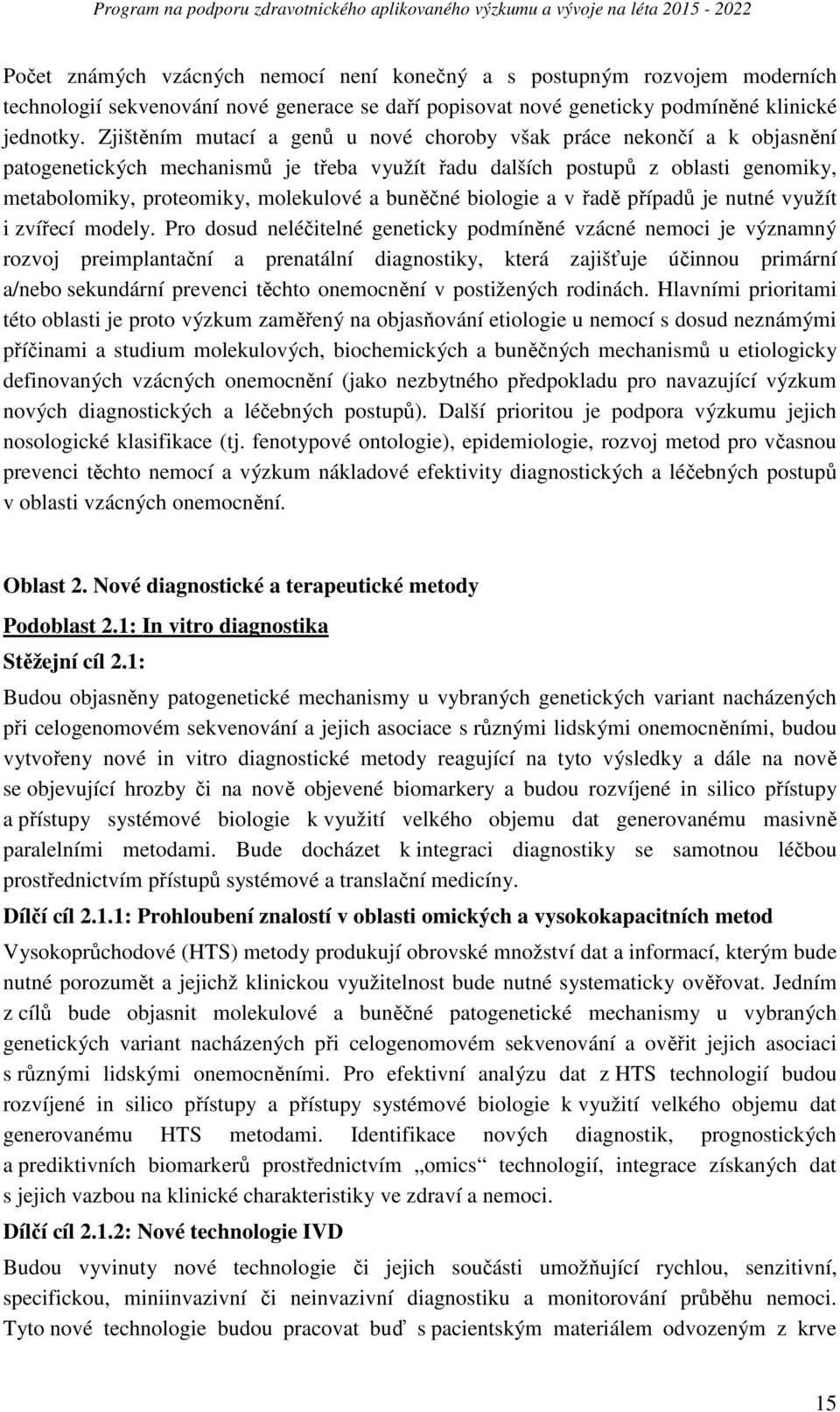 Program na podporu zdravotnického aplikovaného výzkumu a vývoje na léta 2015 - 2022

Počet známých vzácných nemocí není konečný a s postupným rozvojem moderních technologií sekvenování nové generace se daří popisovat nové geneticky podmíněné klinické jednotky. Zjištěním mutací a genů u nové choroby však práce nekončí a k objasnění patogenetických mechanismů je třeba využít řadu dalších postupů z oblasti genomiky, metabolomiky, proteomiky, molekulové a buněčné biologie a v řadě případů je nutné využít i zvířecí modely. Pro dosud neléčitelné geneticky podmíněné vzácné nemoci je významný rozvoj preimplantační a prenatální diagnostiky, která zajišťuje účinnou primární a/nebo sekundární prevenci těchto onemocnění v postižených rodinách. Hlavními prioritami této oblasti je proto výzkum zaměřený na objasňování etiologie u nemocí s dosud neznámými příčinami a studium molekulových, biochemických a buněčných mechanismů u etiologicky definovaných vzácných onemocnění (jako nezbytného předpokladu pro navazující výzkum nových diagnostických a léčebných postupů). Další prioritou je podpora výzkumu jejich nosologické klasifikace (tj. fenotypové ontologie), epidemiologie, rozvoj metod pro včasnou prevenci těchto nemocí a výzkum nákladové efektivity diagnostických a léčebných postupů v oblasti vzácných onemocnění.

Oblast 2. Nové diagnostické a terapeutické metody

Podoblast 2.1: In vitro diagnostika

Stěžejní cíl 2.1:

Budou objasněny patogenetické mechanismy u vybraných genetických variant nacházených při celogenomovém sekvenování a jejich asociace s různými lidskými onemocněními, budou vytvořeny nové in vitro diagnostické metody reagující na tyto výsledky a dále na nově se objevující hrozby či na nově objevené biomarkery a budou rozvíjené in silico přístupy a přístupy systémové biologie k využití velkého objemu dat generovanému masivně paralelními metodami. Bude docházet k integraci diagnostiky se samotnou léčbou prostřednictvím přístupů systémové a translační medicíny.

Dílčí cíl 2.1.1: Prohloubení znalostí v oblasti omických a vysokokapacitních metod

Vysokoprůchodové (HTS) metody produkují obrovské množství dat a informací, kterým bude nutné porozumět a jejichž klinickou využitelnost bude nutné systematicky ověřovat. Jedním z cílů bude objasnit molekulové a buněčné patogenetické mechanismy u vybraných genetických variant nacházených při celogenomovém sekvenování a ověřit jejich asociaci s různými lidskými onemocněními. Pro efektivní analýzu dat z HTS technologií budou rozvíjené in silico přístupy a přístupy systémové biologie k využití velkého objemu dat generovanému HTS metodami. Identifikace nových diagnostik, prognostických a prediktivních biomarkerů prostřednictvím „omics“ technologií, integrace získaných dat s jejich vazbou na klinické charakteristiky ve zdraví a nemoci.

Dílčí cíl 2.1.2: Nové technologie IVD

Budou vyvinuty nové technologie či jejich součásti umožňující rychlou, senzitivní, specifickou, miniinvazivní či neinvazivní diagnostiku a monitorování průběhu nemoci. Tyto nové technologie budou pracovat buď s pacientským materiálem odvozeným z krve

15